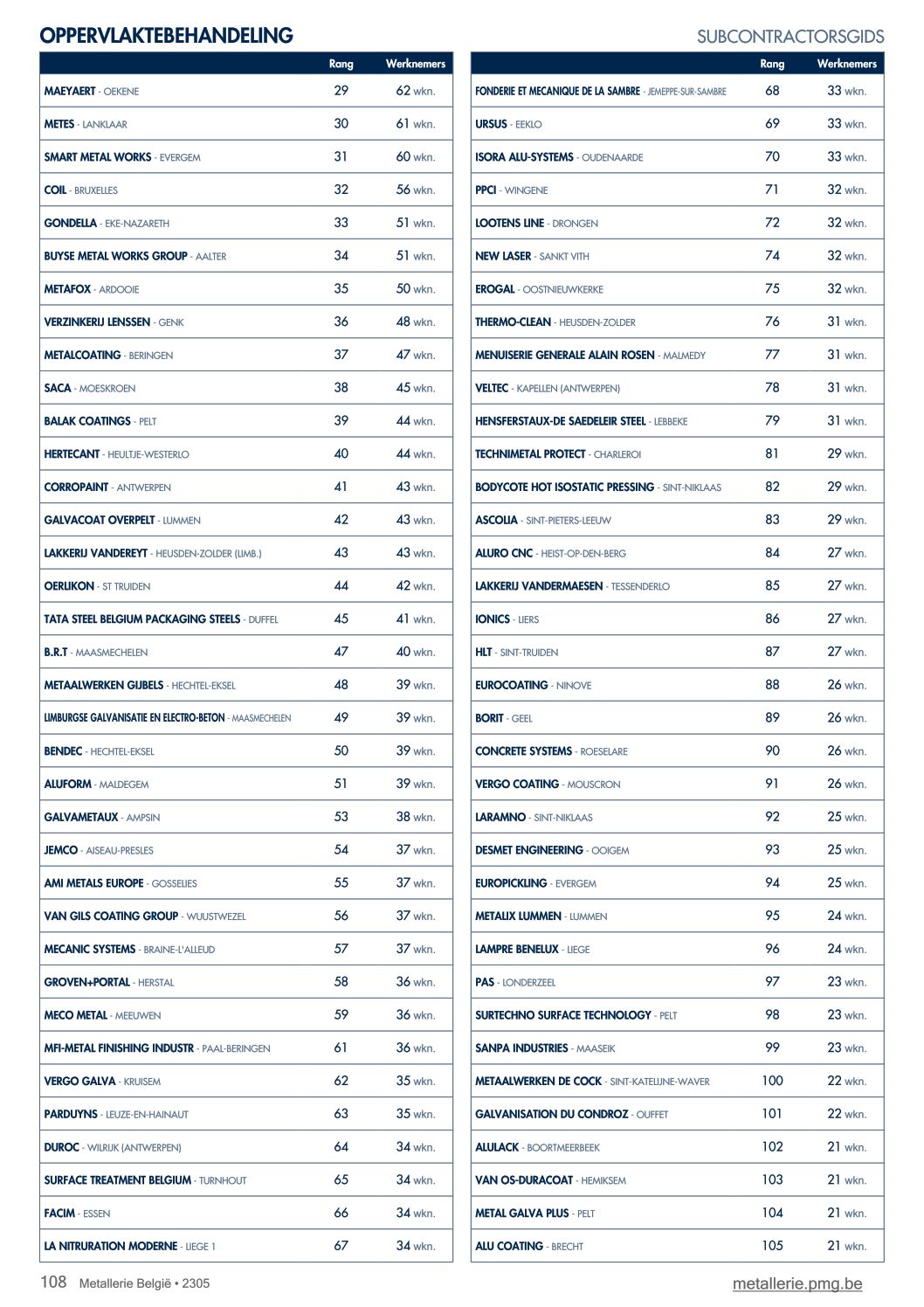 OPPERVLAKTEBEHANDELING

SUBCONTRACTORSGIDS

| | Rang | Werknemers |
|---|---|---|
| MAEYAERT - OEKENE | 29 | 62 wkn. |
| METES - LANKLAAR | 30 | 61 wkn. |
| SMART METAL WORKS - EVERGEM | 31 | 60 wkn. |
| COIL - BRUXELLES | 32 | 56 wkn. |
| GONDELLA - EKE-NAZARETH | 33 | 51 wkn. |
| BUYSE METAL WORKS GROUP - AALTER | 34 | 51 wkn. |
| METAFOX - ARDOOIE | 35 | 50 wkn. |
| VERZINKERIJ LENSSEN - GENK | 36 | 48 wkn. |
| METALCOATING - BERINGEN | 37 | 47 wkn. |
| SACA - MOESKROEN | 38 | 45 wkn. |
| BALAK COATINGS - PELT | 39 | 44 wkn. |
| HERTECANT - HEULTJE-WESTERLO | 40 | 44 wkn. |
| CORROPAINT - ANTWERPEN | 41 | 43 wkn. |
| GALVACOAT OVERPELT - LUMMEN | 42 | 43 wkn. |
| LAKKERIJ VANDEREYT - HEUSDEN-ZOLDER (LIMB.) | 43 | 43 wkn. |
| OERLIKON - ST TRUIDEN | 44 | 42 wkn. |
| TATA STEEL BELGIUM PACKAGING STEELS - DUFFEL | 45 | 41 wkn. |
| B.R.T - MAASMECHELEN | 47 | 40 wkn. |
| METAALWERKEN GIJBELS - HECHTEL-EKSEL | 48 | 39 wkn. |
| LIMBURGSE GALVANISATIE EN ELECTRO-BETON - MAASMECHELEN | 49 | 39 wkn. |
| BENDEC - HECHTEL-EKSEL | 50 | 39 wkn. |
| ALUFORM - MALDEGEM | 51 | 39 wkn. |
| GALVAMETAUX - AMPSIN | 53 | 38 wkn. |
| JEMCO - AISEAU-PRESLES | 54 | 37 wkn. |
| AMI METALS EUROPE - GOSSELIES | 55 | 37 wkn. |
| VAN GILS COATING GROUP - WUUSTWEZEL | 56 | 37 wkn. |
| MECANIC SYSTEMS - BRAINE-L'ALLEUD | 57 | 37 wkn. |
| GROVEN+PORTAL - HERSTAL | 58 | 36 wkn. |
| MECO METAL - MEEUWEN | 59 | 36 wkn. |
| MFI-METAL FINISHING INDUSTR - PAAL-BERINGEN | 61 | 36 wkn. |
| VERGO GALVA - KRUISEM | 62 | 35 wkn. |
| PARDUYNS - LEUZE-EN-HAINAUT | 63 | 35 wkn. |
| DUROC - WILRIJK (ANTWERPEN) | 64 | 34 wkn. |
| SURFACE TREATMENT BELGIUM - TURNHOUT | 65 | 34 wkn. |
| FACIM - ESSEN | 66 | 34 wkn. |
| LA NITRURATION MODERNE - LIEGE 1 | 67 | 34 wkn. |

| | Rang | Werknemers |
|---|---|---|
| FONDERIE ET MECANIQUE DE LA SAMBRE - JEMEPPE-SUR-SAMBRE | 68 | 33 wkn. |
| URSUS - EEKLO | 69 | 33 wkn. |
| ISORA ALU-SYSTEMS - OUDENAARDE | 70 | 33 wkn. |
| PPCI - WINGENE | 71 | 32 wkn. |
| LOOTENS LINE - DRONGEN | 72 | 32 wkn. |
| NEW LASER - SANKT VITH | 74 | 32 wkn. |
| EROGAL - OOSTNIEUWKERKE | 75 | 32 wkn. |
| THERMO-CLEAN - HEUSDEN-ZOLDER | 76 | 31 wkn. |
| MENUISERIE GENERALE ALAIN ROSEN - MALMEDY | 77 | 31 wkn. |
| VELTEC - KAPELLEN (ANTWERPEN) | 78 | 31 wkn. |
| HENSFERSTAUX-DE SAEDELEIR STEEL - LEBBEKE | 79 | 31 wkn. |
| TECHNIMETAL PROTECT - CHARLEROI | 81 | 29 wkn. |
| BODYCOTE HOT ISOSTATIC PRESSING - SINT-NIKLAAS | 82 | 29 wkn. |
| ASCOLIA - SINT-PIETERS-LEEUW | 83 | 29 wkn. |
| ALURO CNC - HEIST-OP-DEN-BERG | 84 | 27 wkn. |
| LAKKERIJ VANDERMAESEN - TESSENDERLO | 85 | 27 wkn. |
| IONICS - LIERS | 86 | 27 wkn. |
| HLT - SINT-TRUIDEN | 87 | 27 wkn. |
| EUROCOATING - NINOVE | 88 | 26 wkn. |
| BORIT - GEEL | 89 | 26 wkn. |
| CONCRETE SYSTEMS - ROESELARE | 90 | 26 wkn. |
| VERGO COATING - MOUSCRON | 91 | 26 wkn. |
| LARAMNO - SINT-NIKLAAS | 92 | 25 wkn. |
| DESMET ENGINEERING - OOIGEM | 93 | 25 wkn. |
| EUROPICKLING - EVERGEM | 94 | 25 wkn. |
| METALIX LUMMEN - LUMMEN | 95 | 24 wkn. |
| LAMPRE BENELUX - LIEGE | 96 | 24 wkn. |
| PAS - LONDERZEEL | 97 | 23 wkn. |
| SURTECHNO SURFACE TECHNOLOGY - PELT | 98 | 23 wkn. |
| SANPA INDUSTRIES - MAASEIK | 99 | 23 wkn. |
| METAALWERKEN DE COCK - SINT-KATELIJNE-WAVER | 100 | 22 wkn. |
| GALVANISATION DU CONDROZ - OUFFET | 101 | 22 wkn. |
| ALULACK - BOORTMEERBEEK | 102 | 21 wkn. |
| VAN OS-DURACOAT - HEMIKSEM | 103 | 21 wkn. |
| METAL GALVA PLUS - PELT | 104 | 21 wkn. |
| ALU COATING - BRECHT | 105 | 21 wkn. |

108 Metallerie België • 2305

metallerie.pmg.be